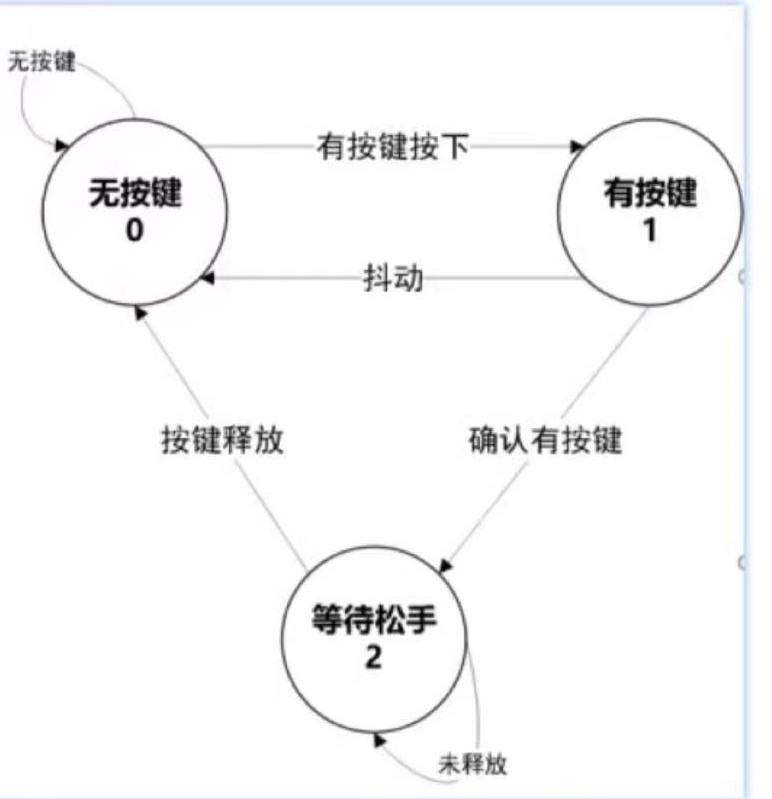 无按键

有按键按下

无按键
0

有按键
1

抖动

按键释放

确认有按键

等待松手
2

未释放